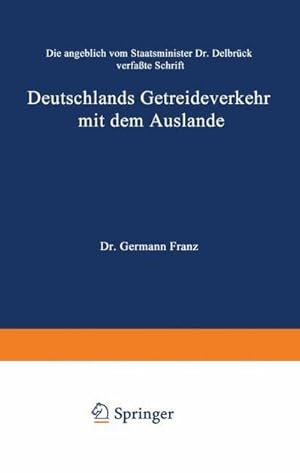 Die angeblich vom Staatsminister Dr. Delbrück verfaßte Schrift

Deutschlands Getreideverkehr mit dem Auslande

Dr. Germann Franz

Springer